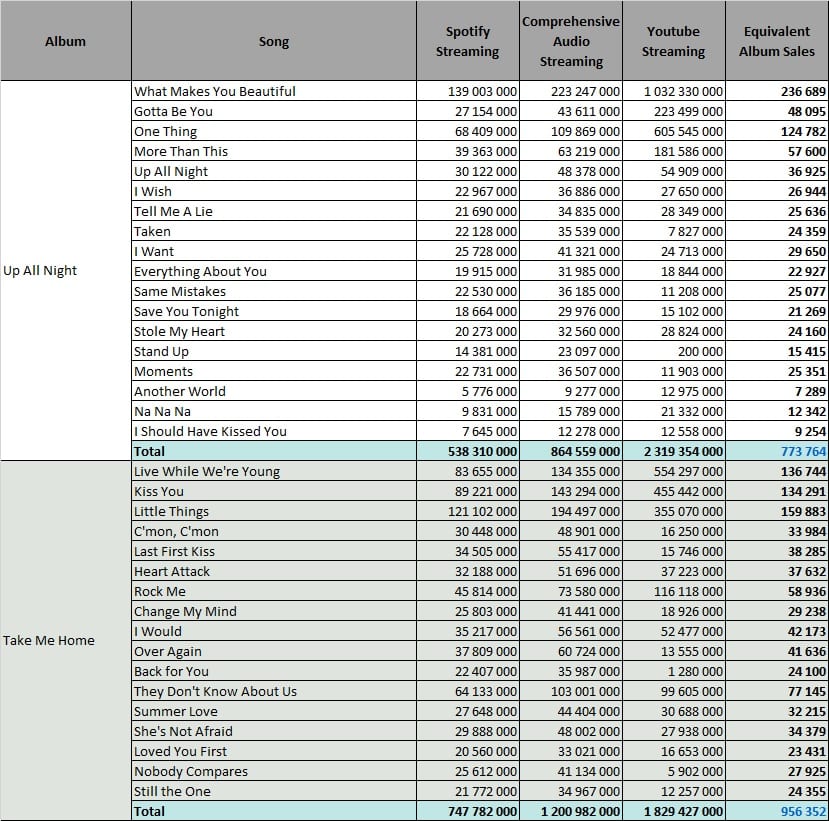 | Album | Song | Spotify Streaming | Comprehensive Audio Streaming | Youtube Streaming | Equivalent Album Sales |
|---|---|---|---|---|---|
| Up All Night | What Makes You Beautiful | 139 003 000 | 223 247 000 | 1 032 330 000 | 236 689 |
| | Gotta Be You | 27 154 000 | 43 611 000 | 223 499 000 | 48 095 |
| | One Thing | 68 409 000 | 109 869 000 | 605 545 000 | 124 782 |
| | More Than This | 39 363 000 | 63 219 000 | 181 586 000 | 57 600 |
| | Up All Night | 30 122 000 | 48 378 000 | 54 909 000 | 36 925 |
| | I Wish | 22 967 000 | 36 886 000 | 27 650 000 | 26 944 |
| | Tell Me A Lie | 21 690 000 | 34 835 000 | 28 349 000 | 25 636 |
| | Taken | 22 128 000 | 35 539 000 | 7 827 000 | 24 359 |
| | I Want | 25 728 000 | 41 321 000 | 24 713 000 | 29 650 |
| | Everything About You | 19 915 000 | 31 985 000 | 18 844 000 | 22 927 |
| | Same Mistakes | 22 530 000 | 36 185 000 | 11 208 000 | 25 077 |
| | Save You Tonight | 18 664 000 | 29 976 000 | 15 102 000 | 21 269 |
| | Stole My Heart | 20 273 000 | 32 560 000 | 28 824 000 | 24 160 |
| | Stand Up | 14 381 000 | 23 097 000 | 200 000 | 15 415 |
| | Moments | 22 731 000 | 36 507 000 | 11 903 000 | 25 351 |
| | Another World | 5 776 000 | 9 277 000 | 12 975 000 | 7 289 |
| | Na Na Na | 9 831 000 | 15 789 000 | 21 332 000 | 12 342 |
| | I Should Have Kissed You | 7 645 000 | 12 278 000 | 12 558 000 | 9 254 |
| | Total | 538 310 000 | 864 559 000 | 2 319 354 000 | 773 764 |
| Take Me Home | Live While We're Young | 83 655 000 | 134 355 000 | 554 297 000 | 136 744 |
| | Kiss You | 89 221 000 | 143 294 000 | 455 442 000 | 134 291 |
| | Little Things | 121 102 000 | 194 497 000 | 355 070 000 | 159 883 |
| | C'mon, C'mon | 30 448 000 | 48 901 000 | 16 250 000 | 33 984 |
| | Last First Kiss | 34 505 000 | 55 417 000 | 15 746 000 | 38 285 |
| | Heart Attack | 32 188 000 | 51 696 000 | 37 223 000 | 37 632 |
| | Rock Me | 45 814 000 | 73 580 000 | 116 118 000 | 58 936 |
| | Change My Mind | 25 803 000 | 41 441 000 | 18 926 000 | 29 238 |
| | I Would | 35 217 000 | 56 561 000 | 52 477 000 | 42 173 |
| | Over Again | 37 809 000 | 60 724 000 | 13 555 000 | 41 636 |
| | Back for You | 22 407 000 | 35 987 000 | 1 280 000 | 24 100 |
| | They Don't Know About Us | 64 133 000 | 103 001 000 | 99 605 000 | 77 145 |
| | Summer Love | 27 648 000 | 44 404 000 | 30 688 000 | 32 215 |
| | She's Not Afraid | 29 888 000 | 48 002 000 | 27 938 000 | 34 379 |
| | Loved You First | 20 560 000 | 33 021 000 | 16 653 000 | 23 431 |
| | Nobody Compares | 25 612 000 | 41 134 000 | 5 902 000 | 27 925 |
| | Still the One | 21 772 000 | 34 967 000 | 12 257 000 | 24 355 |
| | Total | 747 782 000 | 1 200 982 000 | 1 829 427 000 | 956 352 |